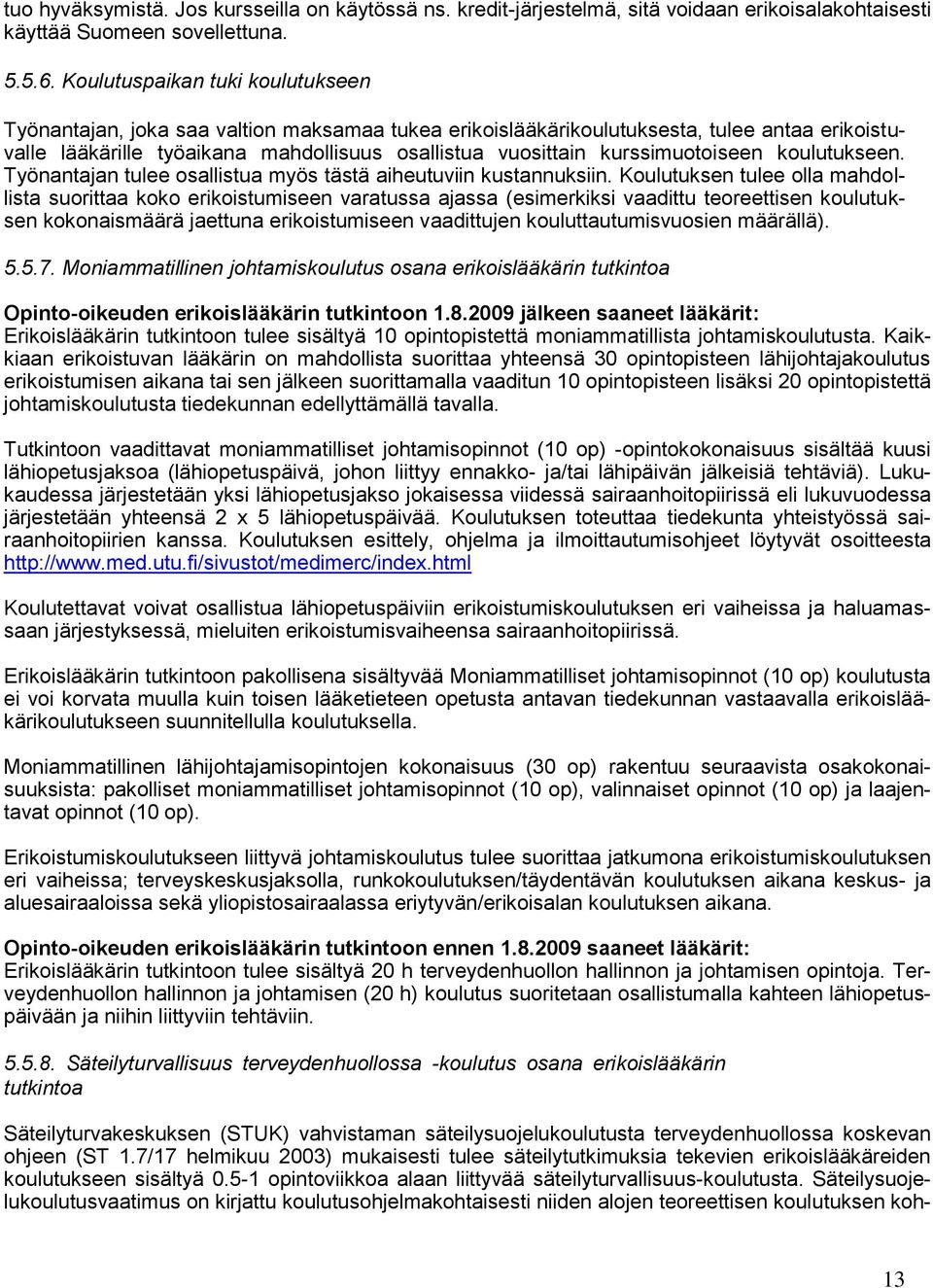 tuo hyväksymistä. Jos kursseilla on käytössä ns. kredit-järjestelmä, sitä voidaan erikoisalakohtaisesti käyttää Suomeen sovellettuna.

5.5.6. Koulutuspaikan tuki koulutukseen

Työnantajan, joka saa valtion maksamaa tukea erikoislääkärikoulutuksesta, tulee antaa erikoistuvalle lääkärille työaikana mahdollisuus osallistua vuosittain kurssimuotoiseen koulutukseen. Työnantajan tulee osallistua myös tästä aiheutuviin kustannuksiin. Koulutuksen tulee olla mahdollista suorittaa koko erikoistumiseen varatussa ajassa (esimerkiksi vaadittu teoreettisen koulutuksen kokonaismäärä jaettuna erikoistumiseen vaadittujen kouluttautumisvuosien määrällä).

5.5.7. Moniammatillinen johtamiskoulutus osana erikoislääkärin tutkintoa

Opinto-oikeuden erikoislääkärin tutkintoon 1.8.2009 jälkeen saaneet lääkärit:
Erikoislääkärin tutkintoon tulee sisältyä 10 opintopistettä moniammatillista johtamiskoulutusta. Kaikkiaan erikoistuvan lääkärin on mahdollista suorittaa yhteensä 30 opintopisteen lähijohtajakoulutus erikoistumisen aikana tai sen jälkeen suorittamalla vaaditun 10 opintopisteen lisäksi 20 opintopistettä johtamiskoulutusta tiedekunnan edellyttämällä tavalla.

Tutkintoon vaadittavat moniammatilliset johtamisopinnot (10 op) -opintokokonaisuus sisältää kuusi lähiopetusjaksoa (lähiopetuspäivä, johon liittyy ennakko- ja/tai lähipäivän jälkeisiä tehtäviä). Lukukaudessa järjestetään yksi lähiopetusjakso jokaisessa viidessä sairaanhoitopiirissä eli lukuvuodessa järjestetään yhteensä 2 x 5 lähiopetuspäivää. Koulutuksen toteuttaa tiedekunta yhteistyössä sairaanhoitopiirien kanssa. Koulutuksen esittely, ohjelma ja ilmoittautumisohjeet löytyvät osoitteesta http://www.med.utu.fi/sivustot/medimerc/index.html

Koulutettavat voivat osallistua lähiopetuspäiviin erikoistumiskoulutuksen eri vaiheissa ja haluamassaan järjestyksessä, mieluiten erikoistumisvaiheensa sairaanhoitopiirissä.

Erikoislääkärin tutkintoon pakollisena sisältyvää Moniammatilliset johtamisopinnot (10 op) koulutusta ei voi korvata muulla kuin toisen lääketieteen opetusta antavan tiedekunnan vastaavalla erikoislääkärikoulutukseen suunnitellulla koulutuksella.

Moniammatillinen lähijohtajamisopintojen kokonaisuus (30 op) rakentuu seuraavista osakokonaisuuksista: pakolliset moniammatilliset johtamisopinnot (10 op), valinnaiset opinnot (10 op) ja laajentavat opinnot (10 op).

Erikoistumiskoulutukseen liittyvä johtamiskoulutus tulee suorittaa jatkumona erikoistumiskoulutuksen eri vaiheissa; terveyskeskusjaksolla, runkokoulutuksen/täydentävän koulutuksen aikana keskus- ja aluesairaaloissa sekä yliopistosairaalassa eriytyvän/erikoisalan koulutuksen aikana.

Opinto-oikeuden erikoislääkärin tutkintoon ennen 1.8.2009 saaneet lääkärit:
Erikoislääkärin tutkintoon tulee sisältyä 20 h terveydenhuollon hallinnon ja johtamisen opintoja. Terveydenhuollon hallinnon ja johtamisen (20 h) koulutus suoritetaan osallistumalla kahteen lähiopetuspäivään ja niihin liittyviin tehtäviin.

5.5.8. Säteilyturvallisuus terveydenhuollossa -koulutus osana erikoislääkärin tutkintoa

Säteilyturvakeskuksen (STUK) vahvistaman säteilysuojelukoulutusta terveydenhuollossa koskevan ohjeen (ST 1.7/17 helmikuu 2003) mukaisesti tulee säteilytutkimuksia tekevien erikoislääkäreiden koulutukseen sisältyä 0.5-1 opintoviikkoa alaan liittyvää säteilyturvallisuus-koulutusta. Säteilysuojelukoulutusvaatimus on kirjattu koulutusohjelmakohtaisesti niiden alojen teoreettisen koulutuksen koh-

13